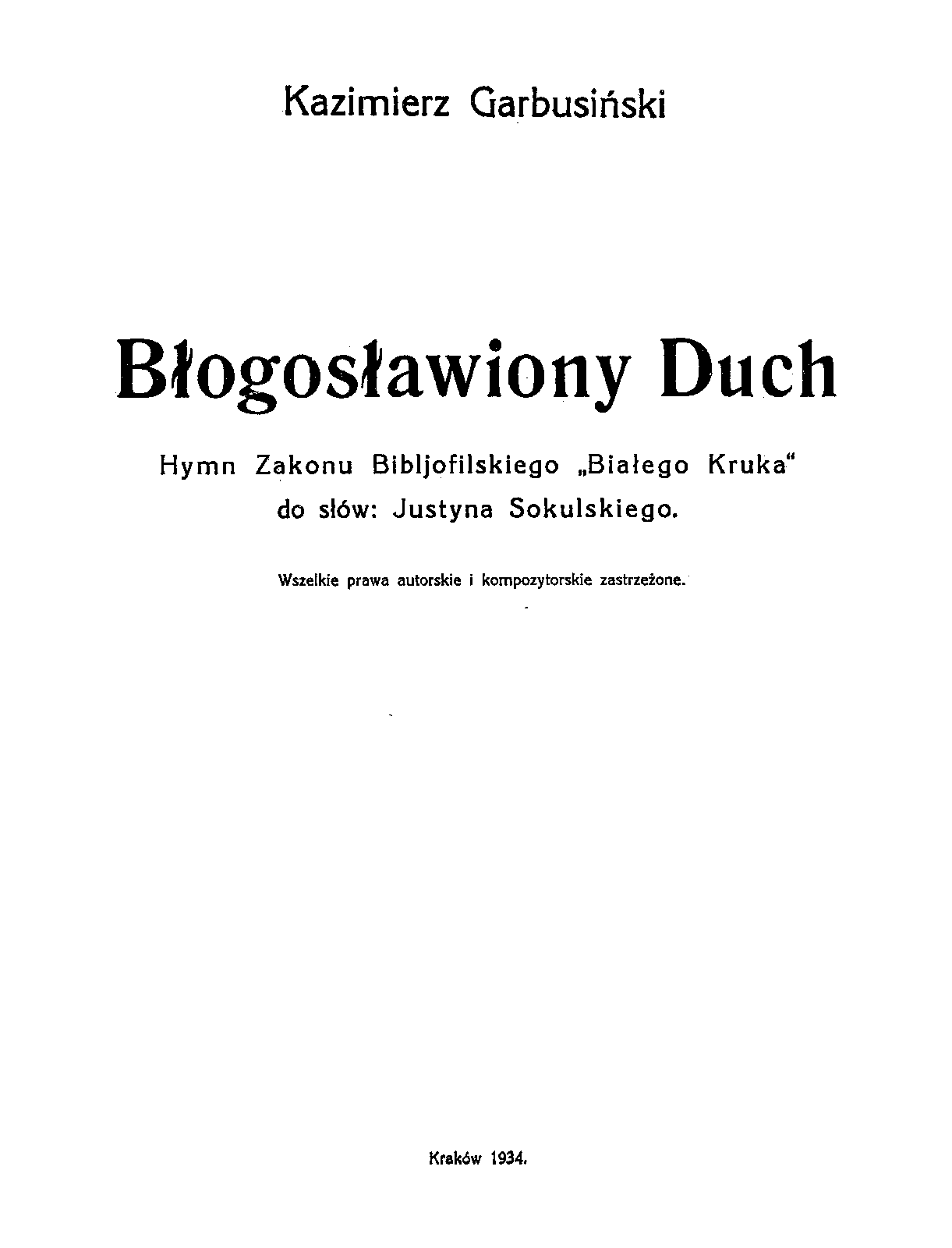 Kazimierz Garbusiński

Błogosławiony Duch

Hymn Zakonu Bibljofilskiego „Białego Kruka“
do słów: Justyna Sokulskiego.

Wszelkie prawa autorskie i kompozytorskie zastrzeżone.

Kraków 1934.